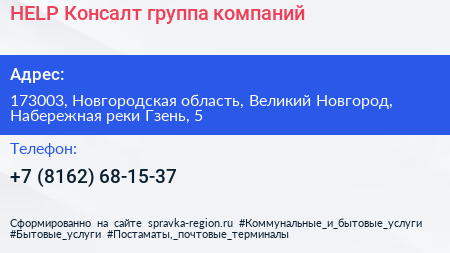 HELP Консалт группа компаний

Адрес:

173003, Новгородская область, Великий Новгород, Набережная реки Гзень, 5

Телефон:

+7 (8162) 68-15-37

Сформированно на сайте spravka-region.ru #Коммунальные_и_бытовые_услуги #Бытовые_услуги #Постаматы,_почтовые_терминалы